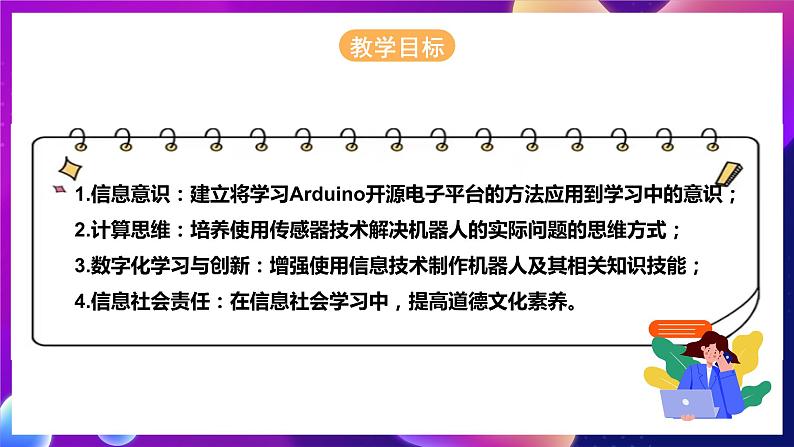 教学目标

1.信息意识：建立将学习Arduino开源电子平台的方法应用到学习中的意识；

2.计算思维：培养使用传感器技术解决机器人的实际问题的思维方式；

3.数字化学习与创新：增强使用信息技术制作机器人及其相关知识技能；

4.信息社会责任：在信息社会学习中，提高道德文化素养。